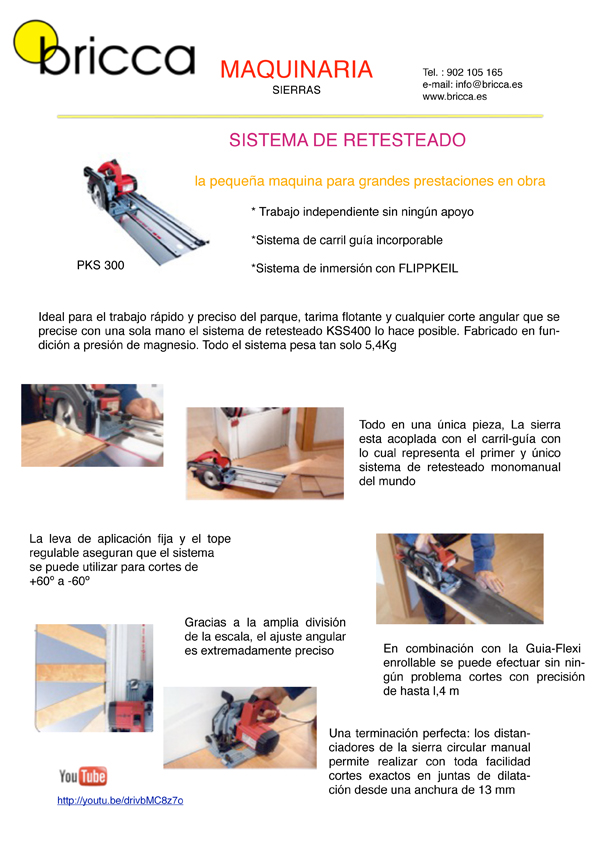 bricca

MAQUINARIA
SIERRAS

Tel. : 902 105 165
e-mail: info@bricca.es
www.bricca.es

SISTEMA DE RETESTEADO

la pequeña maquina para grandes prestaciones en obra

* Trabajo independiente sin ningún apoyo

*Sistema de carril guía incorporable

*Sistema de inmersión con FLIPPKEIL

PKS 300

Ideal para el trabajo rápido y preciso del parque, tarima flotante y cualquier corte angular que se precise con una sola mano el sistema de retesteado KSS400 lo hace posible. Fabricado en fundición a presión de magnesio. Todo el sistema pesa tan solo 5,4Kg

Todo en una única pieza, La sierra esta acoplada con el carril-guía con lo cual representa el primer y único sistema de retesteado monomanual del mundo

La leva de aplicación fija y el tope regulable aseguran que el sistema se puede utilizar para cortes de +60º a -60º

Gracias a la amplia división de la escala, el ajuste angular es extremadamente preciso

En combinación con la Guia-Flexi enrollable se puede efectuar sin ningún problema cortes con precisión de hasta l,4 m

Una terminación perfecta: los distanciadores de la sierra circular manual permite realizar con toda facilidad cortes exactos en juntas de dilatación desde una anchura de 13 mm

YouTube

http://youtu.be/drivbMC8z7o